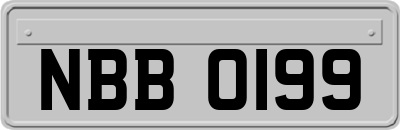 NBB 0199